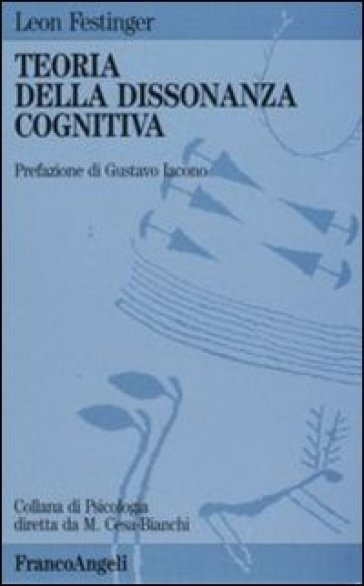 Leon Festinger

TEORIA DELLA DISSONANZA COGNITIVA

Prefazione di Gustavo Iacono

Collana di Psicologia diretta da M. Cesa-Bianchi

FrancoAngeli